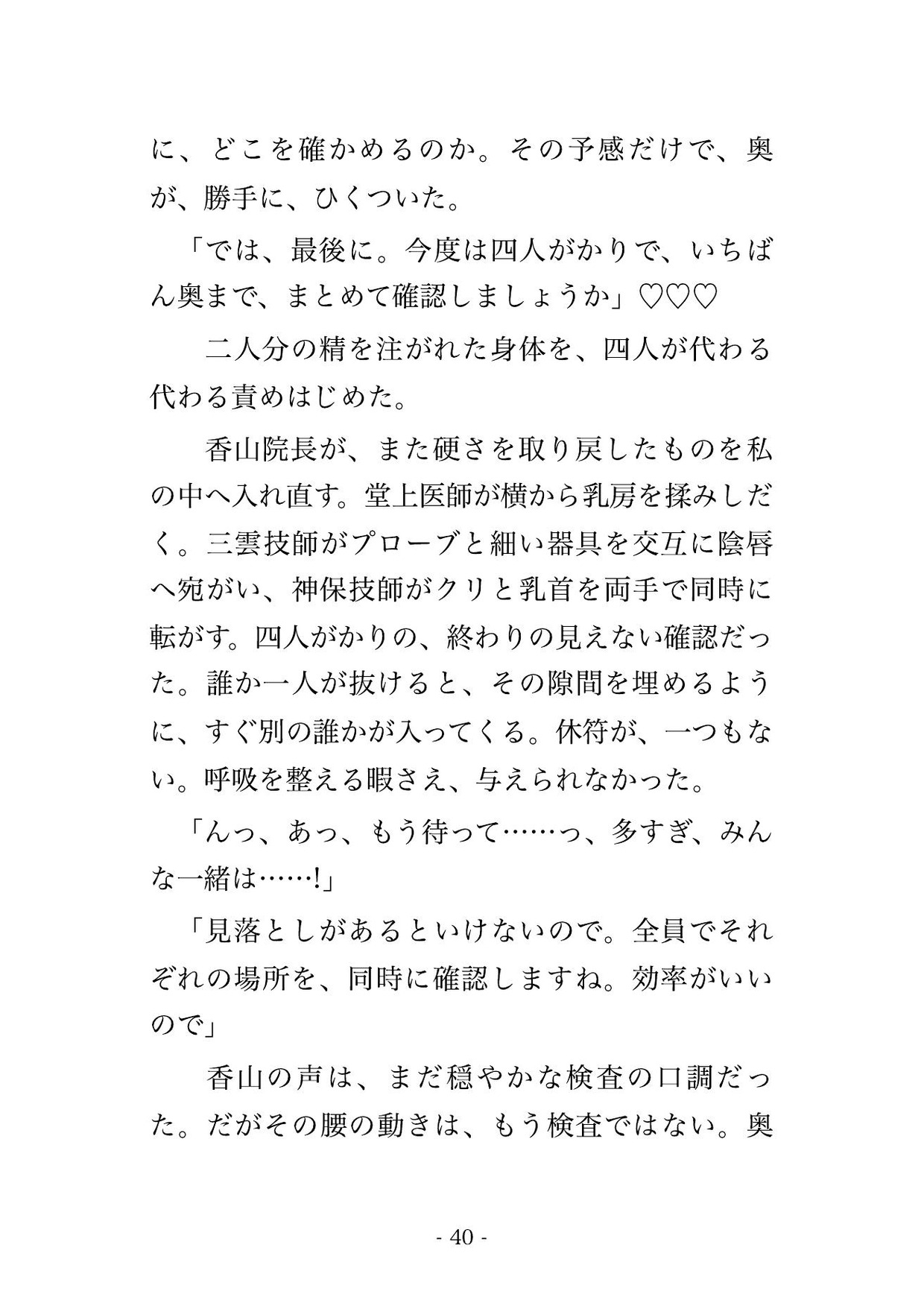 に、どこを確かめるのか。その予感だけで、奥が、勝手に、ひくついた。

「では、最後に。今度は四人がかりで、いちばん奥まで、まとめて確認しましょうか」♡♡♡

二人分の精を注がれた身体を、四人が代わる代わる責めはじめた。

香山院長が、また硬さを取り戻したものを私の中へ入れ直す。堂上医師が横から乳房を揉みしだく。三雲技師がプローブと細い器具を交互に陰唇へ宛がい、神保技師がクリと乳首を両手で同時に転がす。四人がかりの、終わりの見えない確認だった。誰か一人が抜けると、その隙間を埋めるように、すぐ別の誰かが入ってくる。休符が、一つもない。呼吸を整える暇さえ、与えられなかった。

「んっ、あっ、もう待って……っ、多すぎ、みんな一緒は……!」

「見落としがあるといけないので。全員でそれぞれの場所を、同時に確認しますね。効率がいいので」

香山の声は、まだ穏やかな検査の口調だった。だがその腰の動きは、もう検査ではない。奥

- 40 -